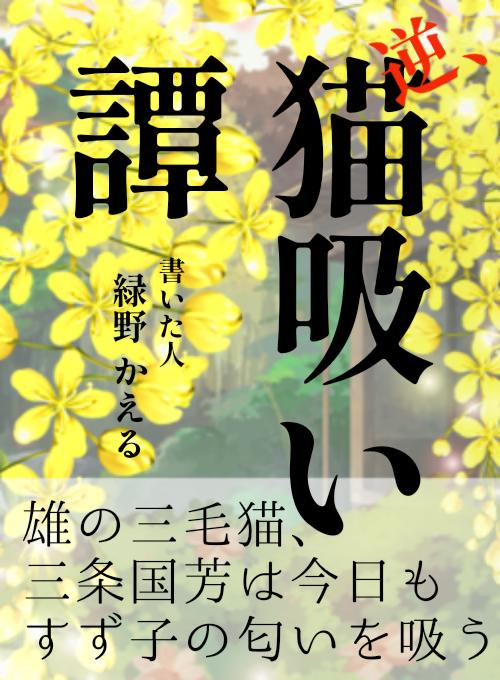 逆、猫吸い譚

書いた人
緑野 かえる

雄の三毛猫、
三条国芳は今日も
すず子の匂いを吸う